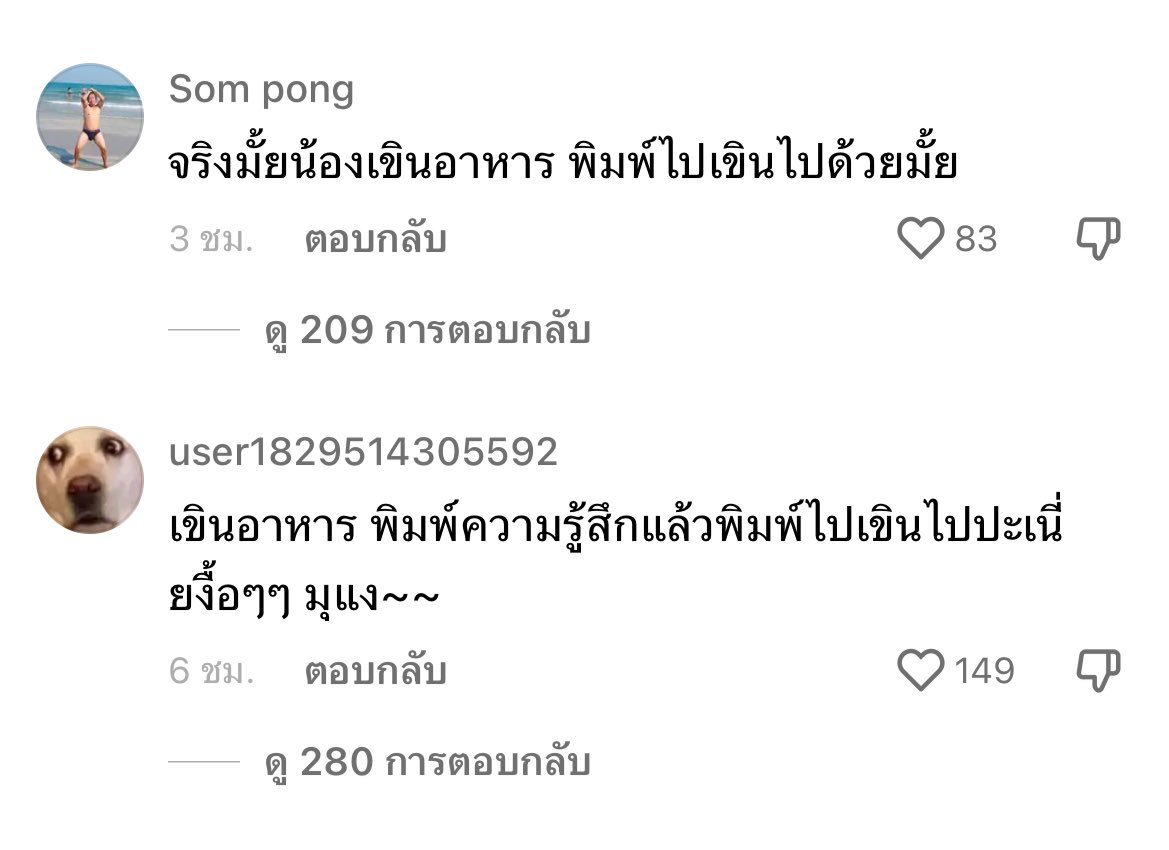 Som pong
จริงมั้ยน้องเขินอาหาร พิมพ์ไปเขินไปด้วยมั้ย
3 ชม. ตอบกลับ 83

ดู 209 การตอบกลับ

user1829514305592
เขินอาหาร พิมพ์ความรู้สึกแล้วพิมพ์ไปเขินไปปะเนี่ยงื้อๆๆ มุแง~~
6 ชม. ตอบกลับ 149

ดู 280 การตอบกลับ